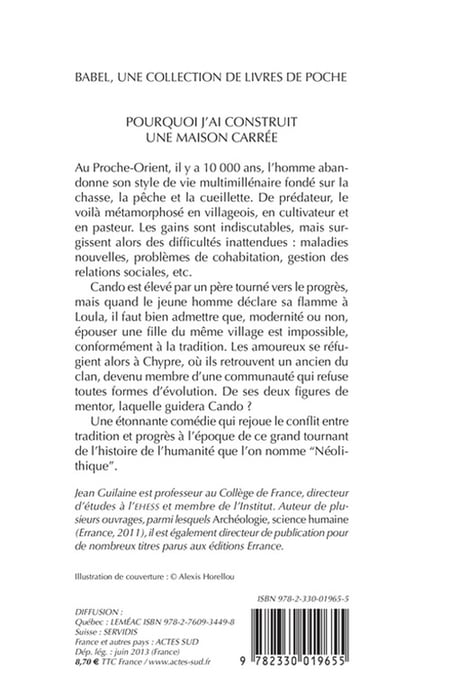 BABEL, UNE COLLECTION DE LIVRES DE POCHE

POURQUOI J'AI CONSTRUIT
UNE MAISON CARRÉE

Au Proche-Orient, il y a 10 000 ans, l'homme abandonne son style de vie multimillénaire fondé sur la chasse, la pêche et la cueillette. De prédateur, le voilà métamorphosé en villageois, en cultivateur et en pasteur. Les gains sont indiscutables, mais surgissent alors des difficultés inattendues : maladies nouvelles, problèmes de cohabitation, gestion des relations sociales, etc.

Cando est élevé par un père tourné vers le progrès, mais quand le jeune homme déclare sa flamme à Loula, il faut bien admettre que, modernité ou non, épouser une fille du même village est impossible, conformément à la tradition. Les amoureux se réfugient alors à Chypre, où ils retrouvent un ancien du clan, devenu membre d'une communauté qui refuse toutes formes d'évolution. De ses deux figures de mentor, laquelle guidera Cando ?

Une étonnante comédie qui rejoue le conflit entre tradition et progrès à l'époque de ce grand tournant de l'histoire de l'humanité que l'on nomme "Néolithique".

Jean Guilaine est professeur au Collège de France, directeur d'études à l'EHESS et membre de l'Institut. Auteur de plusieurs ouvrages, parmi lesquels Archéologie, science humaine (Errance, 2011), il est également directeur de publication pour de nombreux titres parus aux éditions Errance.

Illustration de couverture : © Alexis Horellou

ISBN 978-2-330-01965-5

DIFFUSION :
Québec : LEMÉAC ISBN 978-2-7609-3449-8
Suisse : SERVIDIS
France et autres pays : ACTES SUD
Dép. lég. : juin 2013 (France)
8,70 € TTC France / www.actes-sud.fr

9 782330 019655